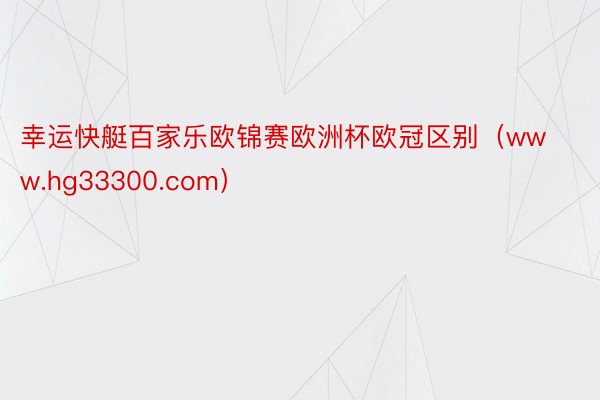 幸运快艇百家乐欧锦赛欧洲杯欧冠区别（www.hg33300.com）